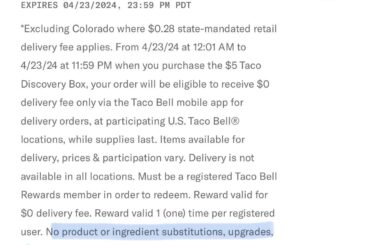 EXPIRES 04/23/2024, 23:59 PM PDT

*Excluding Colorado where \$0.28 state-mandated retail delivery fee applies. From 4/23/24 at 12:01 AM to 4/23/24 at 11:59 PM when you purchase the \$5 Taco Discovery Box, your order will be eligible to receive \$0 delivery fee only via the Taco Bell mobile app for delivery orders, at participating U.S. Taco Bell® locations, while supplies last. Items available for delivery, prices & participation vary. Delivery is not available in all locations. Must be a registered Taco Bell Rewards member in order to redeem. Reward valid for \$0 delivery fee. Reward valid 1 (one) time per registered user. No product or ingredient substitutions, upgrades,